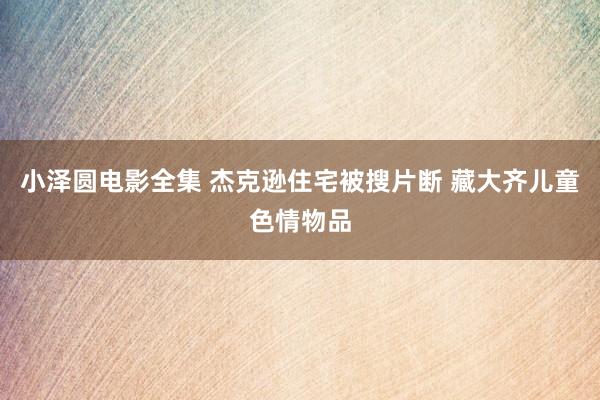 小泽圆电影全集 杰克逊住宅被搜片断 藏大齐儿童色情物品